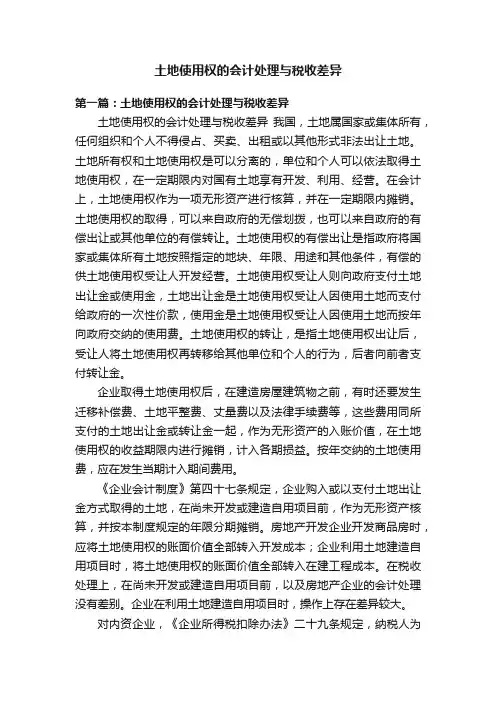 土地使用权的会计处理与税收差异

第一篇：土地使用权的会计处理与税收差异

土地使用权的会计处理与税收差异 我国，土地属国家或集体所有，任何组织和个人不得侵占、买卖、出租或以其他形式非法出让土地。土地所有权和土地使用权是可以分离的，单位和个人可以依法取得土地使用权，在一定期限内对国有土地享有开发、利用、经营。在会计上，土地使用权作为一项无形资产进行核算，并在一定期限内摊销。土地使用权的取得，可以来自政府的无偿划拨，也可以来自政府的有偿出让或其他单位的有偿转让。土地使用权的有偿出让是指政府将国家或集体所有土地按照指定的地块、年限、用途和其他条件，有偿的供土地使用权受让人开发经营。土地使用权受让人则向政府支付土地出让金或使用金，土地出让金是土地使用权受让人因使用土地而支付给政府的一次性价款，使用金是土地使用权受让人因使用土地而按年向政府交纳的使用费。土地使用权的转让，是指土地使用权出让后，受让人将土地使用权再转移给其他单位和个人的行为，后者向前者支付转让金。

企业取得土地使用权后，在建造房屋建筑物之前，有时还要发生迁移补偿费、土地平整费、丈量费以及法律手续费等，这些费用同所支付的土地出让金或转让金一起，作为无形资产的入账价值，在土地使用权的收益期限内进行摊销，计入各期损益。按年交纳的土地使用费，应在发生当期计入期间费用。

《企业会计制度》第四十七条规定，企业购入或以支付土地出让金方式取得的土地，在尚未开发或建造自用项目前，作为无形资产核算，并按本制度规定的年限分期摊销。房地产开发企业开发商品房时，应将土地使用权的账面价值全部转入开发成本；企业利用土地建造自用项目时，将土地使用权的账面价值全部转入在建工程成本。在税收处理上，在尚未开发或建造自用项目前，以及房地产企业的会计处理没有差别。企业在利用土地建造自用项目时，操作上存在差异较大。

对内资企业，《企业所得税扣除办法》二十九条规定，纳税人为